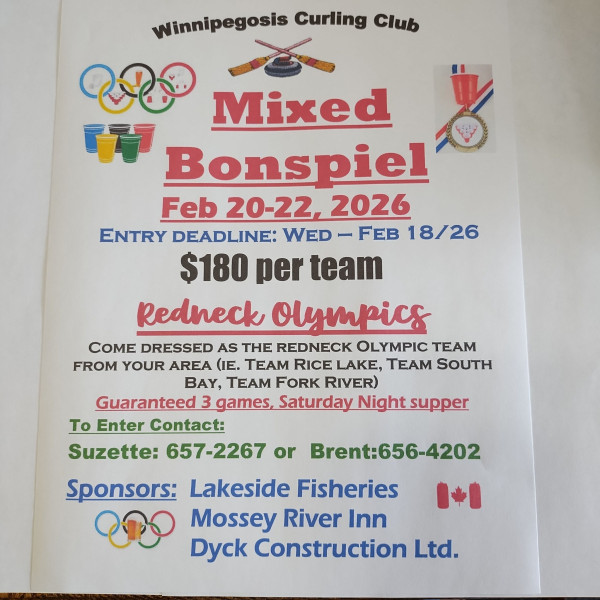 Winnipegosis Curling Club

Mixed Bonspiel

Feb 20-22, 2026

ENTRY DEADLINE: WED – FEB 18/26

$180 per team

Redneck Olympics

COME DRESSED AS THE REDNECK OLYMPIC TEAM FROM YOUR AREA (IE. TEAM RICE LAKE, TEAM SOUTH BAY, TEAM FORK RIVER)

Guaranteed 3 games, Saturday Night supper

To Enter Contact:

Suzette: 657-2267 or Brent:656-4202

Sponsors: Lakeside Fisheries
Mossey River Inn
Dyck Construction Ltd.